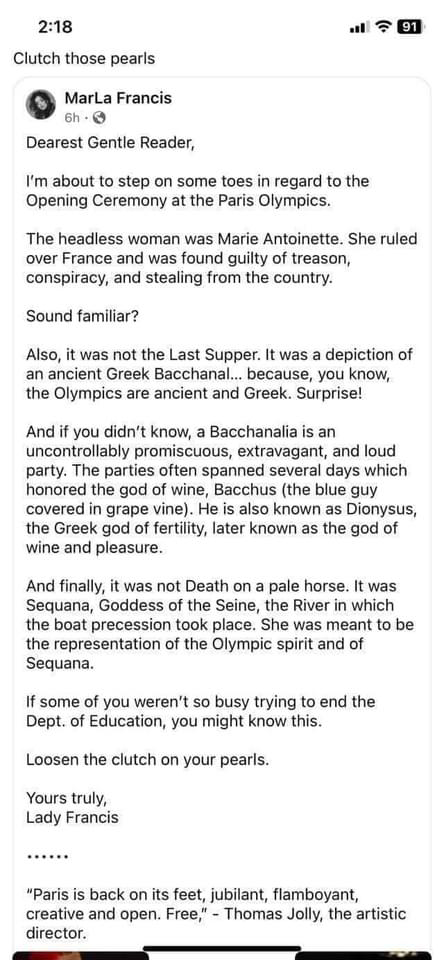 2:18

91

Clutch those pearls

MarLa Francis
6h ·

Dearest Gentle Reader,

I'm about to step on some toes in regard to the Opening Ceremony at the Paris Olympics.

The headless woman was Marie Antoinette. She ruled over France and was found guilty of treason, conspiracy, and stealing from the country.

Sound familiar?

Also, it was not the Last Supper. It was a depiction of an ancient Greek Bacchanal... because, you know, the Olympics are ancient and Greek. Surprise!

And if you didn't know, a Bacchanalia is an uncontrollably promiscuous, extravagant, and loud party. The parties often spanned several days which honored the god of wine, Bacchus (the blue guy covered in grape vine). He is also known as Dionysus, the Greek god of fertility, later known as the god of wine and pleasure.

And finally, it was not Death on a pale horse. It was Sequana, Goddess of the Seine, the River in which the boat precession took place. She was meant to be the representation of the Olympic spirit and of Sequana.

If some of you weren't so busy trying to end the Dept. of Education, you might know this.

Loosen the clutch on your pearls.

Yours truly,
Lady Francis

......

"Paris is back on its feet, jubilant, flamboyant, creative and open. Free," - Thomas Jolly, the artistic director.